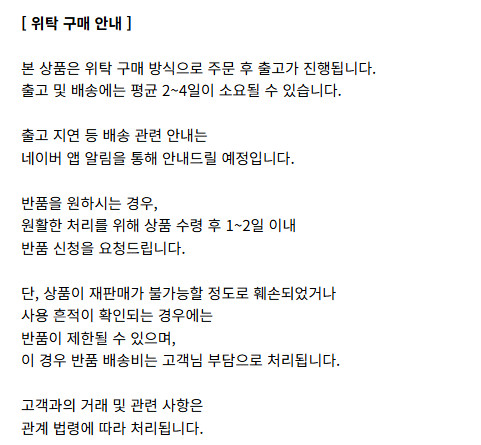 [ 위탁 구매 안내 ]

본 상품은 위탁 구매 방식으로 주문 후 출고가 진행됩니다.
출고 및 배송에는 평균 2~4일이 소요될 수 있습니다.

출고 지연 등 배송 관련 안내는
네이버 앱 알림을 통해 안내드릴 예정입니다.

반품을 원하시는 경우,
원활한 처리를 위해 상품 수령 후 1~2일 이내
반품 신청을 요청드립니다.

단, 상품이 재판매가 불가능할 정도로 훼손되었거나
사용 흔적이 확인되는 경우에는
반품이 제한될 수 있으며,
이 경우 반품 배송비는 고객님 부담으로 처리됩니다.

고객과의 거래 및 관련 사항은
관계 법령에 따라 처리됩니다.